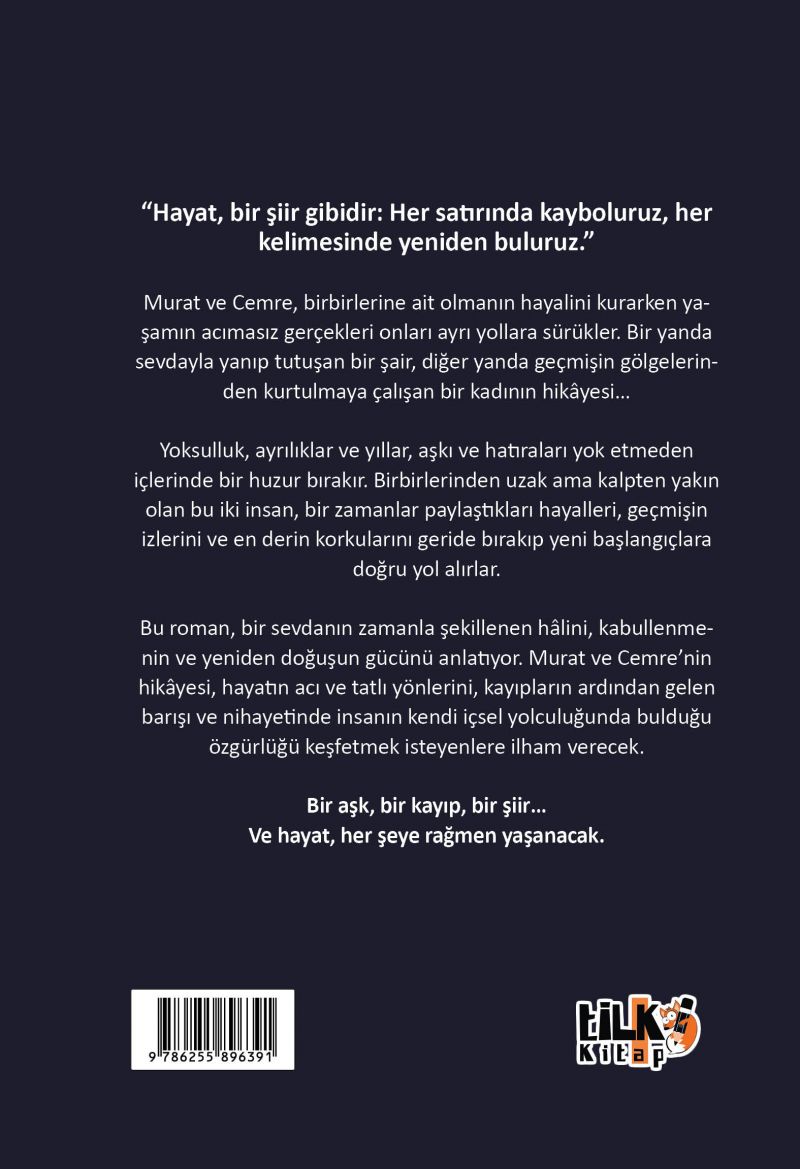 “Hayat, bir şiir gibidir: Her satırında kayboluruz, her kelimesinde yeniden buluruz.”

Murat ve Cemre, birbirlerine ait olmanın hayalini kurarken yaşamın acımasız gerçekleri onları ayrı yollara sürükler. Bir yanda sevdayla yanıp tutuşan bir şair, diğer yanda geçmişin gölgelerinden kurtulmaya çalışan bir kadının hikâyesi...

Yoksulluk, ayrılıklar ve yıllar, aşkı ve hatıraları yok etmeden içlerinde bir huzur bırakır. Birbirlerinden uzak ama kalpten yakın olan bu iki insan, bir zamanlar paylaştıkları hayalleri, geçmişin izlerini ve en derin korkularını geride bırakıp yeni başlangıçlara doğru yol alırlar.

Bu roman, bir sevdanın zamanla şekillenen hâlini, kabullenmenin ve yeniden doğuşun gücünü anlatıyor. Murat ve Cemre’nin hikâyesi, hayatın acı ve tatlı yönlerini, kayıpların ardından gelen barışı ve nihayetinde insanın kendi içsel yolculuğunda bulduğu özgürlüğü keşfetmek isteyenlere ilham verecek.

Bir aşk, bir kayıp, bir şiir...
Ve hayat, her şeye rağmen yaşanacak.

9 786255 896391

tilki Kitap